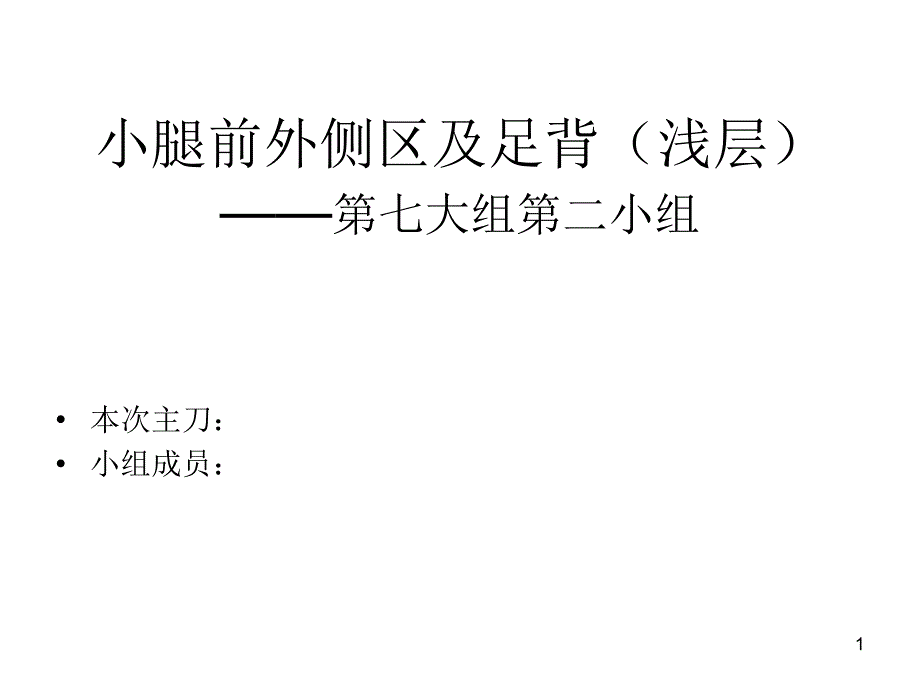 小腿前外侧区及足背（浅层）
——第七大组第二小组

• 本次主刀：
• 小组成员：

1